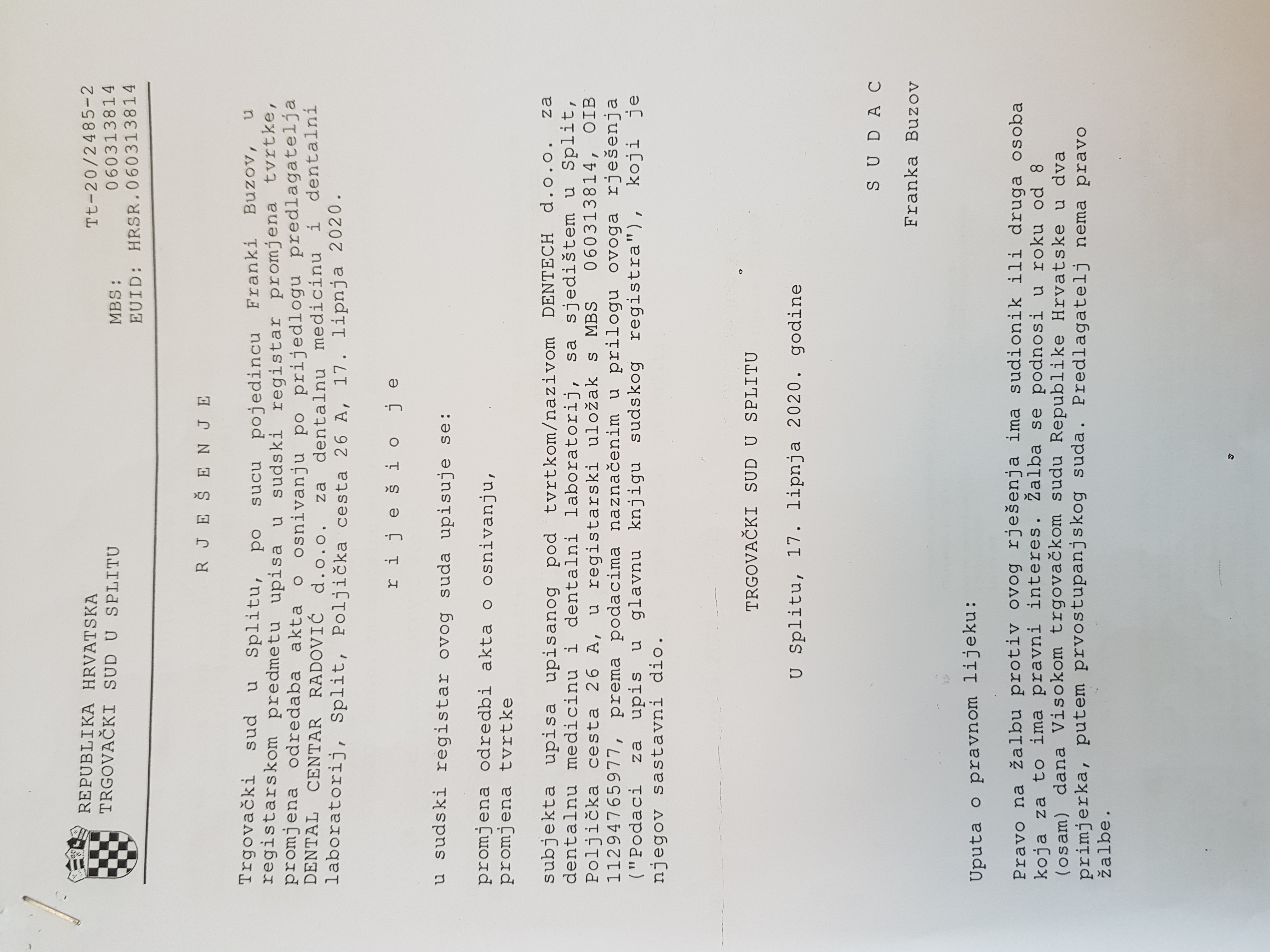 REPUBLIKA HRVATSKA
TRGOVAČKI SUD U SPLITU

Tt-20/2485-2
MBS: 060313814
EUID: HRSR.060313814

R J E Š E N J E

Trgovački sud u Splitu, po sucu pojedincu Franki Buzov, u registarskom predmetu upisa u sudski registar promjena tvrtke, promjena odredaba akta o osnivanju po prijedlogu predlagatelja DENTAL CENTAR RADOVIĆ d.o.o. za dentalnu medicinu i dentalni laboratorij, Split, Poljička cesta 26 A, 17. lipnja 2020.

r i j e š i o j e

u sudski registar ovog suda upisuje se:

promjena odredbi akta o osnivanju,
promjena tvrtke

subjekta upisa upisanog pod tvrtkom/nazivom DENTECH d.o.o. za dentalnu medicinu i dentalni laboratorij, sa sjedištem u Split, Poljička cesta 26 A, u registarski uložak s MBS 060313814, OIB 11294765977, prema podacima naznačenim u prilogu ovoga rješenja ("Podaci za upis u glavnu knjigu sudskog registra"), koji je njegov sastavni dio.

TRGOVAČKI SUD U SPLITU

U Splitu, 17. lipnja 2020. godine

S U D A C

Franka Buzov

Uputa o pravnom lijeku:

Pravo na žalbu protiv ovog rješenja ima sudionik ili druga osoba koja za to ima pravni interes. Žalba se podnosi u roku od 8 (osam) dana Visokom trgovačkom sudu Republike Hrvatske u dva primjerka, putem prvostupanjskog suda. Predlagatelj nema pravo žalbe.